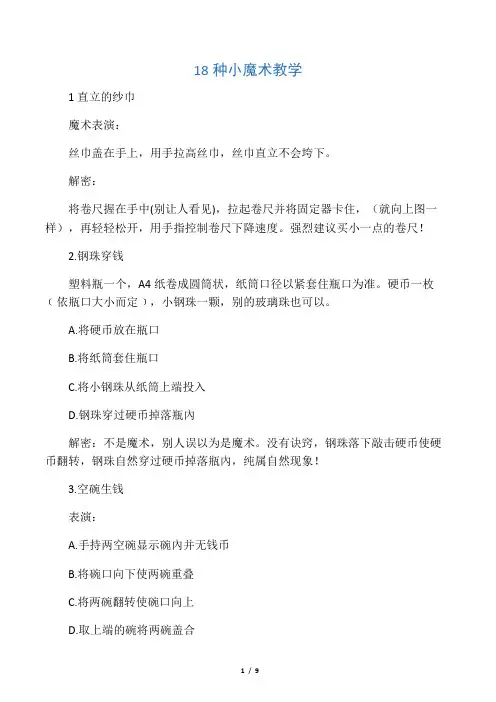 18 种小魔术教学

1 直立的纱巾

魔术表演：

丝巾盖在手上，用手拉高丝巾，丝巾直立不会垮下。

解密：

将卷尺握在手中(别让人看见)，拉起卷尺并将固定器卡住，（就向上图一样），再轻轻松开，用手指控制卷尺下降速度。强烈建议买小一点的卷尺！

2.钢珠穿钱

塑料瓶一个，A4 纸卷成圆筒状，纸筒口径以紧套住瓶口为准。硬币一枚（依瓶口大小而定），小钢珠一颗，别的玻璃珠也可以。

A.将硬币放在瓶口

B.将纸筒套住瓶口

C.将小钢珠从纸筒上端投入

D.钢珠穿过硬币掉落瓶内

解密：不是魔术，别人误以为是魔术。没有诀窍，钢珠落下敲击硬币使硬币翻转，钢珠自然穿过硬币掉落瓶内，纯属自然现象！

3.空碗生钱

表演：

A.手持两空碗显示碗内并无钱币

B.将碗口向下使两碗重叠

C.将两碗翻转使碗口向上

D.取上端的碗将两碗盖合

1 / 9